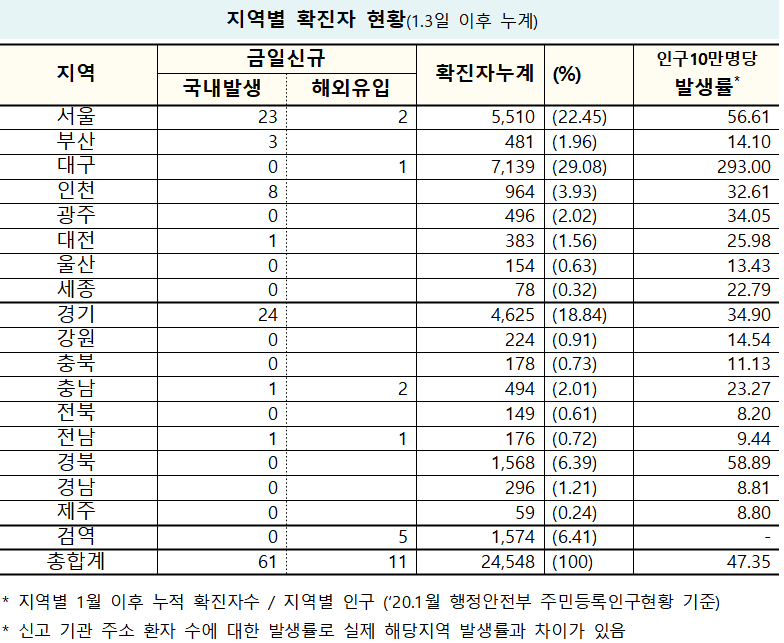 지역별 확진자 현황(1.3일 이후 누계)

| 지역 | 금일신규 국내발생 | 금일신규 해외유입 | 확진자누계 | (%) | 인구10만명당 발생률* |
|---|---|---|---|---|---|
| 서울 | 23 | 2 | 5,510 | (22.45) | 56.61 |
| 부산 | 3 | | 481 | (1.96) | 14.10 |
| 대구 | 0 | 1 | 7,139 | (29.08) | 293.00 |
| 인천 | 8 | | 964 | (3.93) | 32.61 |
| 광주 | 0 | | 496 | (2.02) | 34.05 |
| 대전 | 1 | | 383 | (1.56) | 25.98 |
| 울산 | 0 | | 154 | (0.63) | 13.43 |
| 세종 | 0 | | 78 | (0.32) | 22.79 |
| 경기 | 24 | | 4,625 | (18.84) | 34.90 |
| 강원 | 0 | | 224 | (0.91) | 14.54 |
| 충북 | 0 | | 178 | (0.73) | 11.13 |
| 충남 | 1 | 2 | 494 | (2.01) | 23.27 |
| 전북 | 0 | | 149 | (0.61) | 8.20 |
| 전남 | 1 | 1 | 176 | (0.72) | 9.44 |
| 경북 | 0 | | 1,568 | (6.39) | 58.89 |
| 경남 | 0 | | 296 | (1.21) | 8.81 |
| 제주 | 0 | | 59 | (0.24) | 8.80 |
| 검역 | 0 | 5 | 1,574 | (6.41) | - |
| 총합계 | 61 | 11 | 24,548 | (100) | 47.35 |

* 지역별 1월 이후 누적 확진자수 / 지역별 인구 ('20.1월 행정안전부 주민등록인구현황 기준)
* 신고 기관 주소 환자 수에 대한 발생률로 실제 해당지역 발생률과 차이가 있음